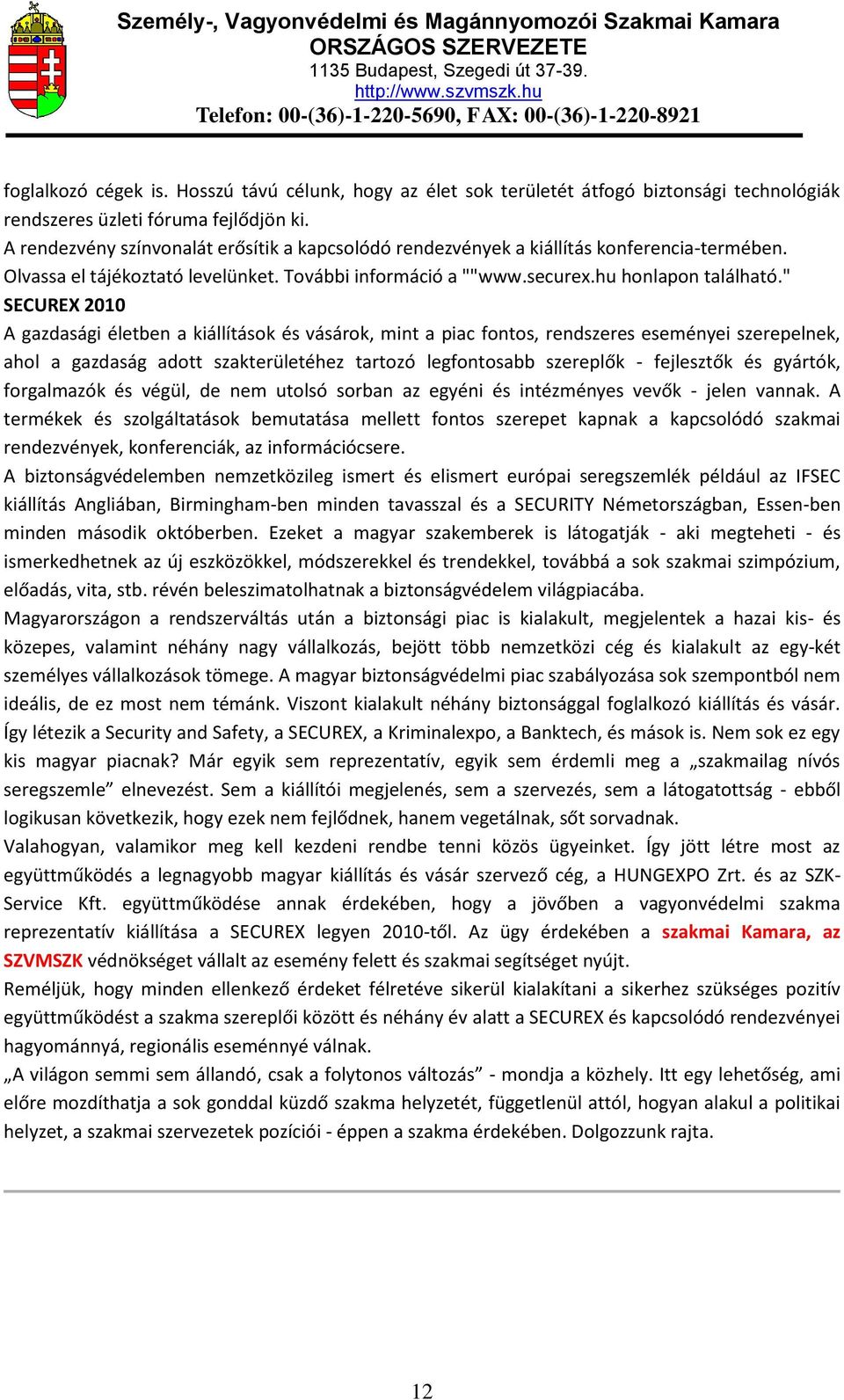 Személy-, Vagyonvédelmi és Magánnyomozói Szakmai Kamara
ORSZÁGOS SZERVEZETE
1135 Budapest, Szegedi út 37-39.
http://www.szvmszk.hu
Telefon: 00-(36)-1-220-5690, FAX: 00-(36)-1-220-8921

foglalkozó cégek is. Hosszú távú célunk, hogy az élet sok területét átfogó biztonsági technológiák rendszeres üzleti fóruma fejlődjön ki.
A rendezvény színvonalát erősítik a kapcsolódó rendezvények a kiállítás konferencia-termében.
Olvassa el tájékoztató levelünket. További információ a ""www.securex.hu honlapon található."
SECUREX 2010
A gazdasági életben a kiállítások és vásárok, mint a piac fontos, rendszeres eseményei szerepelnek, ahol a gazdaság adott szakterületéhez tartozó legfontosabb szereplők - fejlesztők és gyártók, forgalmazók és végül, de nem utolsó sorban az egyéni és intézményes vevők - jelen vannak. A termékek és szolgáltatások bemutatása mellett fontos szerepet kapnak a kapcsolódó szakmai rendezvények, konferenciák, az információcsere.
A biztonságvédelemben nemzetközileg ismert és elismert európai seregszemlék például az IFSEC kiállítás Angliában, Birmingham-ben minden tavasszal és a SECURITY Németországban, Essen-ben minden második októberben. Ezeket a magyar szakemberek is látogatják - aki megteheti - és ismerkedhetnek az új eszközökkel, módszerekkel és trendekkel, továbbá a sok szakmai szimpózium, előadás, vita, stb. révén beleszimatolhatnak a biztonságvédelem világpiacába.
Magyarországon a rendszerváltás után a biztonsági piac is kialakult, megjelentek a hazai kis- és közepes, valamint néhány nagy vállalkozás, bejött több nemzetközi cég és kialakult az egy-két személyes vállalkozások tömege. A magyar biztonságvédelmi piac szabályozása sok szempontból nem ideális, de ez most nem témánk. Viszont kialakult néhány biztonsággal foglalkozó kiállítás és vásár. Így létezik a Security and Safety, a SECUREX, a Kriminalexpo, a Banktech, és mások is. Nem sok ez egy kis magyar piacnak? Már egyik sem reprezentatív, egyik sem érdemli meg a „szakmailag nívós seregszemle” elnevezést. Sem a kiállítói megjelenés, sem a szervezés, sem a látogatottság - ebből logikusan következik, hogy ezek nem fejlődnek, hanem vegetálnak, sőt sorvadnak.
Valahogyan, valamikor meg kell kezdeni rendbe tenni közös ügyeinket. Így jött létre most az együttműködés a legnagyobb magyar kiállítás és vásár szervező cég, a HUNGEXPO Zrt. és az SZK-Service Kft. együttműködése annak érdekében, hogy a jövőben a vagyonvédelmi szakma reprezentatív kiállítása a SECUREX legyen 2010-től. Az ügy érdekében a szakmai Kamara, az SZVMSZK védnökséget vállalt az esemény felett és szakmai segítséget nyújt.
Reméljük, hogy minden ellenkező érdeket félretéve sikerül kialakítani a sikerhez szükséges pozitív együttműködést a szakma szereplői között és néhány év alatt a SECUREX és kapcsolódó rendezvényei hagyománnyá, regionális eseménnyé válnak.
„A világon semmi sem állandó, csak a folytonos változás” - mondja a közhely. Itt egy lehetőség, ami előre mozdíthatja a sok gonddal küzdő szakma helyzetét, függetlenül attól, hogyan alakul a politikai helyzet, a szakmai szervezetek pozíciói - éppen a szakma érdekében. Dolgozzunk rajta.

12